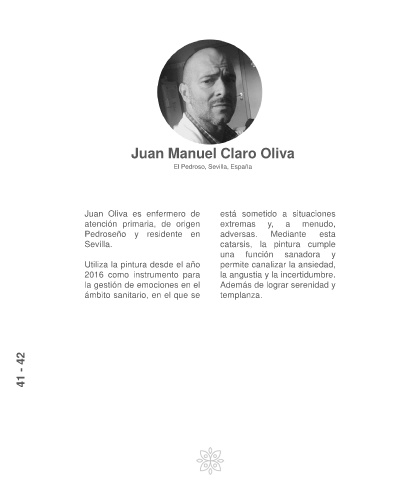 Juan Manuel Claro Oliva

El Pedroso, Sevilla, España

Juan Oliva es enfermero de atención primaria, de origen Pedroseño y residente en Sevilla.

Utiliza la pintura desde el año 2016 como instrumento para la gestión de emociones en el ámbito sanitario, en el que se está sometido a situaciones extremas y, a menudo, adversas. Mediante esta catarsis, la pintura cumple una función sanadora y permite canalizar la ansiedad, la angustia y la incertidumbre. Además de lograr serenidad y templanza.

41 - 42